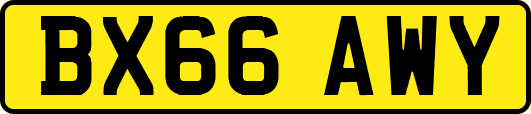 BX66 AWY